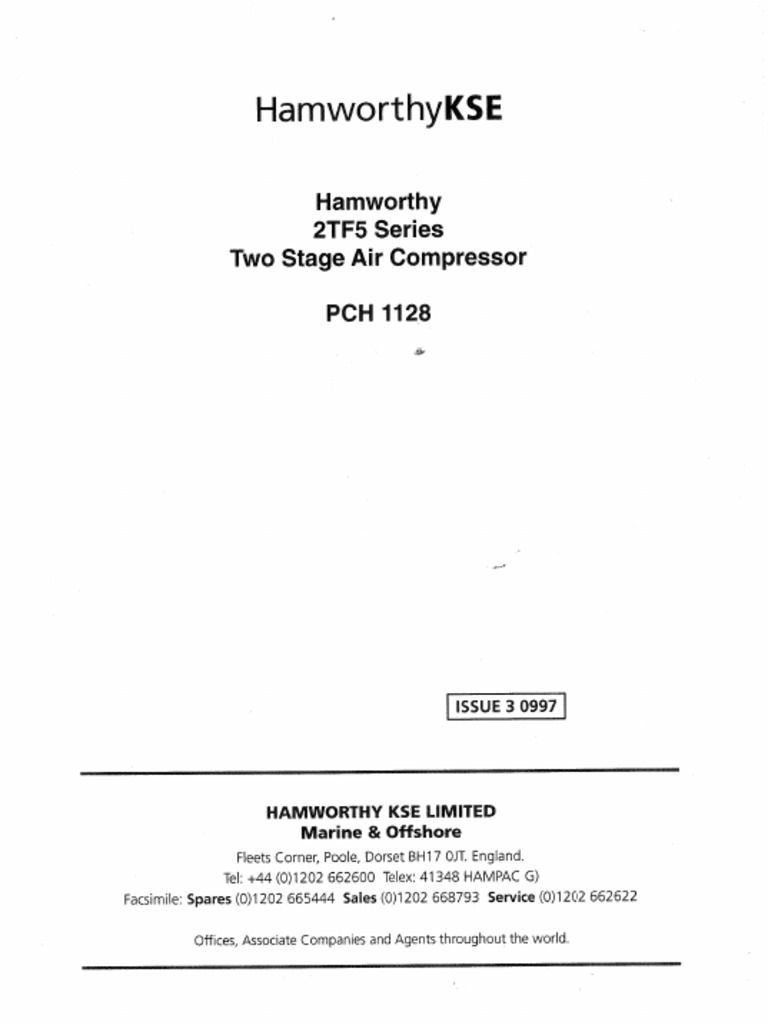 HamworthyKSE

Hamworthy
2TF5 Series
Two Stage Air Compressor

PCH 1128

ISSUE 3 0997

HAMWORTHY KSE LIMITED
Marine & Offshore

Fleets Corner, Poole, Dorset BH17 0JT. England.
Tel: +44 (0)1202 662600 Telex: 41348 HAMPAC G)
Facsimile: Spares (0)1202 665444 Sales (0)1202 668793 Service (0)1202 662622

Offices, Associate Companies and Agents throughout the world.